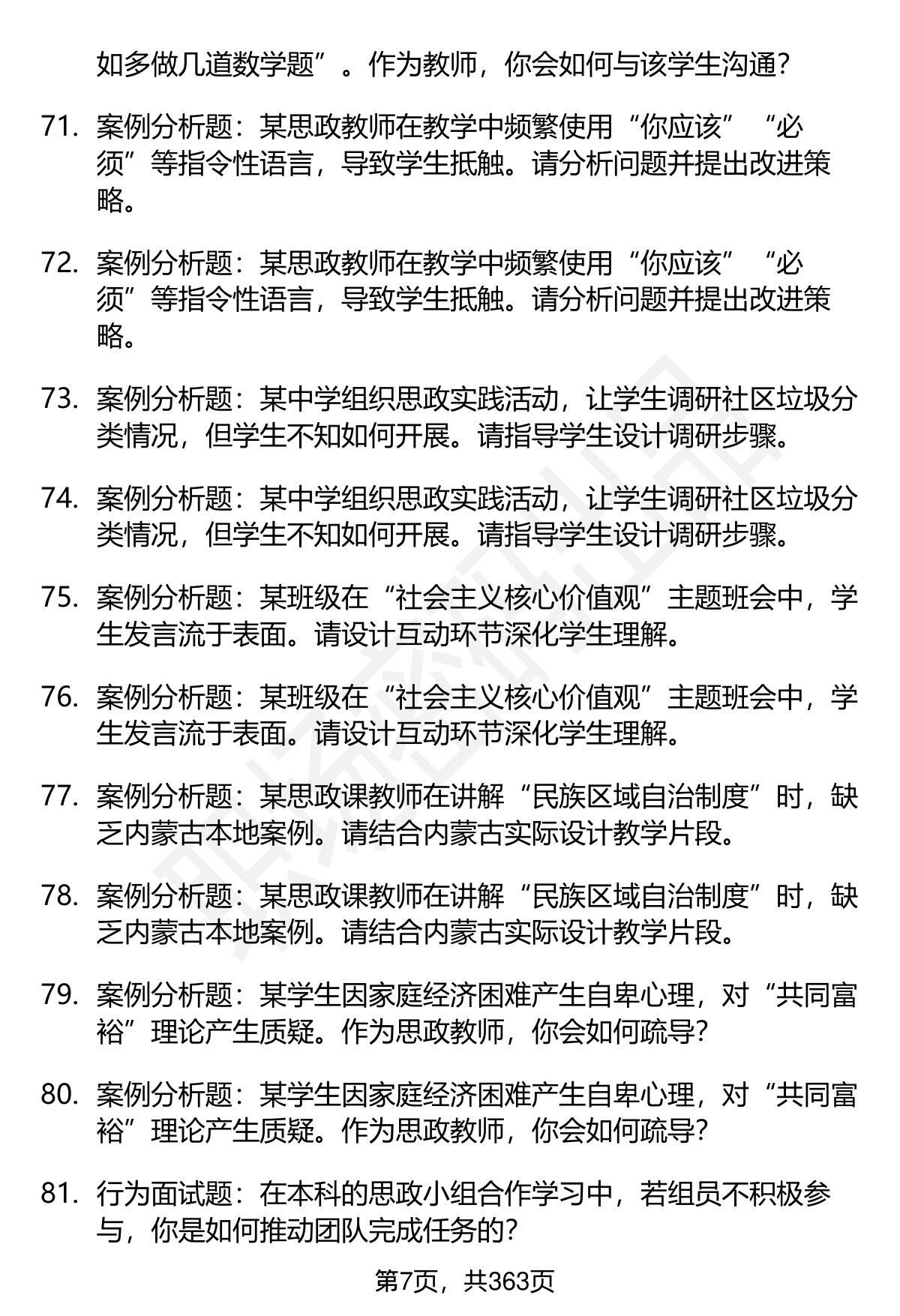 如多做几道数学题”。作为教师，你会如何与该学生沟通？

71. 案例分析题：某思政教师在教学中频繁使用“你应该”“必须”等指令性语言，导致学生抵触。请分析问题并提出改进策略。

72. 案例分析题：某思政教师在教学中频繁使用“你应该”“必须”等指令性语言，导致学生抵触。请分析问题并提出改进策略。

73. 案例分析题：某中学组织思政实践活动，让学生调研社区垃圾分类情况，但学生不知如何开展。请指导学生设计调研步骤。

74. 案例分析题：某中学组织思政实践活动，让学生调研社区垃圾分类情况，但学生不知如何开展。请指导学生设计调研步骤。

75. 案例分析题：某班级在“社会主义核心价值观”主题班会中，学生发言流于表面。请设计互动环节深化学生理解。

76. 案例分析题：某班级在“社会主义核心价值观”主题班会中，学生发言流于表面。请设计互动环节深化学生理解。

77. 案例分析题：某思政课教师在讲解“民族区域自治制度”时，缺乏内蒙古本地案例。请结合内蒙古实际设计教学片段。

78. 案例分析题：某思政课教师在讲解“民族区域自治制度”时，缺乏内蒙古本地案例。请结合内蒙古实际设计教学片段。

79. 案例分析题：某学生因家庭经济困难产生自卑心理，对“共同富裕”理论产生质疑。作为思政教师，你会如何疏导？

80. 案例分析题：某学生因家庭经济困难产生自卑心理，对“共同富裕”理论产生质疑。作为思政教师，你会如何疏导？

81. 行为面试题：在本科的思政小组合作学习中，若组员不积极参与，你是如何推动团队完成任务的？

第7页，共363页